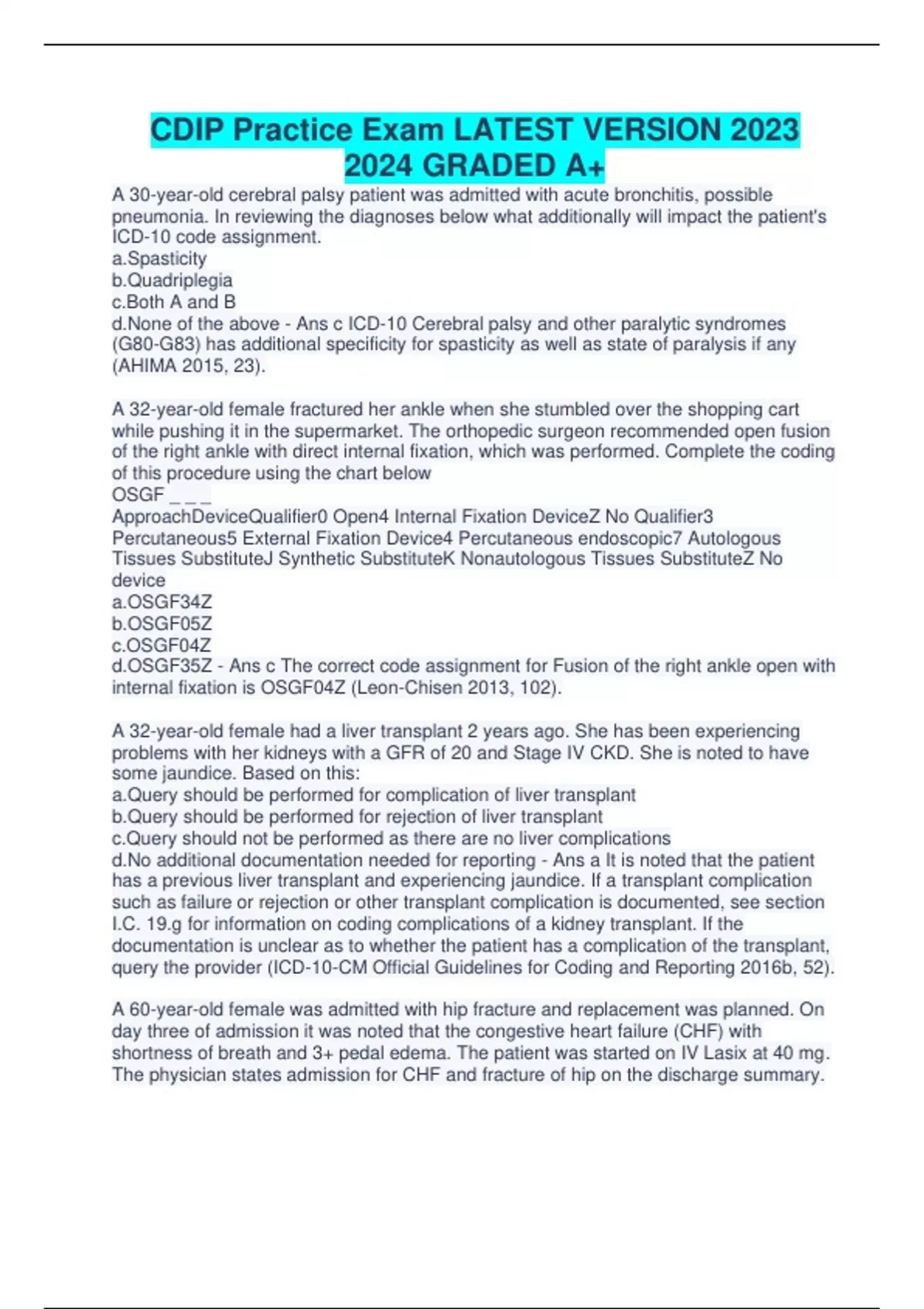 CDIP Practice Exam LATEST VERSION 2023 2024 GRADED A+

A 30-year-old cerebral palsy patient was admitted with acute bronchitis, possible pneumonia. In reviewing the diagnoses below what additionally will impact the patient's ICD-10 code assignment.
a.Spasticity
b.Quadriplegia
c.Both A and B
d.None of the above - Ans c ICD-10 Cerebral palsy and other paralytic syndromes (G80-G83) has additional specificity for spasticity as well as state of paralysis if any (AHIMA 2015, 23).

A 32-year-old female fractured her ankle when she stumbled over the shopping cart while pushing it in the supermarket. The orthopedic surgeon recommended open fusion of the right ankle with direct internal fixation, which was performed. Complete the coding of this procedure using the chart below
OSGF _ _ _
ApproachDeviceQualifier0 Open4 Internal Fixation DeviceZ No Qualifier3 Percutaneous5 External Fixation Device4 Percutaneous endoscopic7 Autologous Tissues SubstituteJ Synthetic SubstituteK Nonautologous Tissues SubstituteZ No device
a.OSGF34Z
b.OSGF05Z
c.OSGF04Z
d.OSGF35Z - Ans c The correct code assignment for Fusion of the right ankle open with internal fixation is OSGF04Z (Leon-Chisen 2013, 102).

A 32-year-old female had a liver transplant 2 years ago. She has been experiencing problems with her kidneys with a GFR of 20 and Stage IV CKD. She is noted to have some jaundice. Based on this:
a.Query should be performed for complication of liver transplant
b.Query should be performed for rejection of liver transplant
c.Query should not be performed as there are no liver complications
d.No additional documentation needed for reporting - Ans a It is noted that the patient has a previous liver transplant and experiencing jaundice. If a transplant complication such as failure or rejection or other transplant complication is documented, see section I.C. 19.g for information on coding complications of a kidney transplant. If the documentation is unclear as to whether the patient has a complication of the transplant, query the provider (ICD-10-CM Official Guidelines for Coding and Reporting 2016b, 52).

A 60-year-old female was admitted with hip fracture and replacement was planned. On day three of admission it was noted that the congestive heart failure (CHF) with shortness of breath and 3+ pedal edema. The patient was started on IV Lasix at 40 mg. The physician states admission for CHF and fracture of hip on the discharge summary.